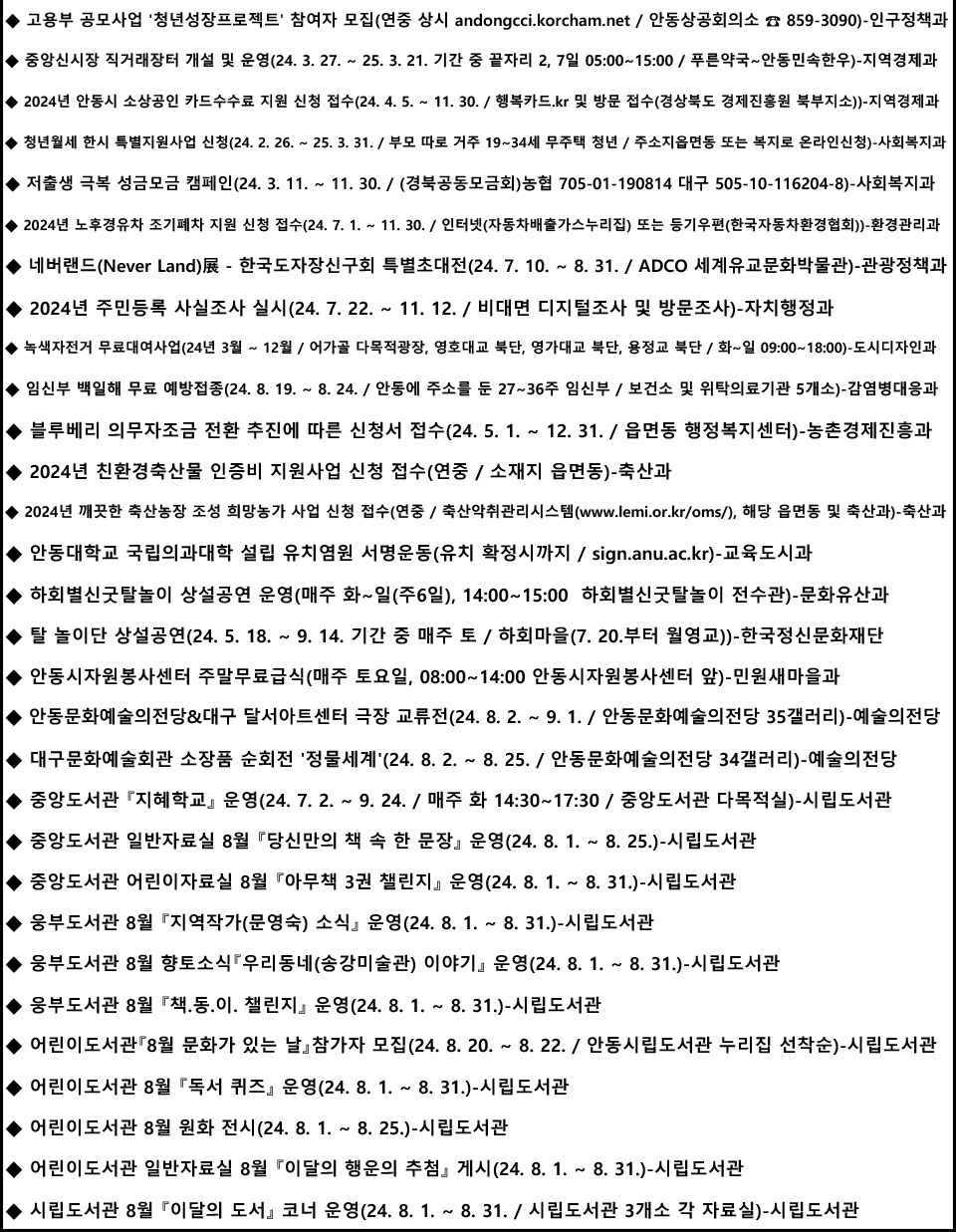 ◆ 고용부 공모사업 '청년성장프로젝트' 참여자 모집(연중 상시 andongcci.korcham.net / 안동상공회의소 ☎ 859-3090)-인구정책과

◆ 중앙신시장 직거래장터 개설 및 운영(24. 3. 27. ~ 25. 3. 21. 기간 중 끝자리 2, 7일 05:00~15:00 / 푸른약국~안동민속한우)-지역경제과

◆ 2024년 안동시 소상공인 카드수수료 지원 신청 접수(24. 4. 5. ~ 11. 30. / 행복카드.kr 및 방문 접수(경상북도 경제진흥원 북부지소))-지역경제과

◆ 청년월세 한시 특별지원사업 신청(24. 2. 26. ~ 25. 3. 31. / 부모 따로 거주 19~34세 무주택 청년 / 주소지읍면동 또는 복지로 온라인신청)-사회복지과

◆ 저출생 극복 성금모금 캠페인(24. 3. 11. ~ 11. 30. / (경북공동모금회)농협 705-01-190814 대구 505-10-116204-8)-사회복지과

◆ 2024년 노후경유차 조기폐차 지원 신청 접수(24. 7. 1. ~ 11. 30. / 인터넷(자동차배출가스누리집) 또는 등기우편(한국자동차환경협회))-환경관리과

◆ 네버랜드(Never Land)展 - 한국도자장신구회 특별초대전(24. 7. 10. ~ 8. 31. / ADCO 세계유교문화박물관)-관광정책과

◆ 2024년 주민등록 사실조사 실시(24. 7. 22. ~ 11. 12. / 비대면 디지털조사 및 방문조사)-자치행정과

◆ 녹색자전거 무료대여사업(24년 3월 ~ 12월 / 어가골 다목적광장, 영호대교 북단, 영가대교 북단, 용정교 북단 / 화~일 09:00~18:00)-도시디자인과

◆ 임신부 백일해 무료 예방접종(24. 8. 19. ~ 8. 24. / 안동에 주소를 둔 27~36주 임신부 / 보건소 및 위탁의료기관 5개소)-감염병대응과

◆ 블루베리 의무자조금 전환 추진에 따른 신청서 접수(24. 5. 1. ~ 12. 31. / 읍면동 행정복지센터)-농촌경제진흥과

◆ 2024년 친환경축산물 인증비 지원사업 신청 접수(연중 / 소재지 읍면동)-축산과

◆ 2024년 깨끗한 축산농장 조성 희망농가 사업 신청 접수(연중 / 축산악취관리시스템(www.lemi.or.kr/oms/), 해당 읍면동 및 축산과)-축산과

◆ 안동대학교 국립의과대학 설립 유치염원 서명운동(유치 확정시까지 / sign.anu.ac.kr)-교육도시과

◆ 하회별신굿탈놀이 상설공연 운영(매주 화~일(주6일), 14:00~15:00 하회별신굿탈놀이 전수관)-문화유산과

◆ 탈 놀이단 상설공연(24. 5. 18. ~ 9. 14. 기간 중 매주 토 / 하회마을(7. 20.부터 월영교))-한국정신문화재단

◆ 안동시자원봉사센터 주말무료급식(매주 토요일, 08:00~14:00 안동시자원봉사센터 앞)-민원새마을과

◆ 안동문화예술의전당&대구 달서아트센터 극장 교류전(24. 8. 2. ~ 9. 1. / 안동문화예술의전당 35갤러리)-예술의전당

◆ 대구문화예술회관 소장품 순회전 '정물세계'(24. 8. 2. ~ 8. 25. / 안동문화예술의전당 34갤러리)-예술의전당

◆ 중앙도서관『지혜학교』운영(24. 7. 2. ~ 9. 24. / 매주 화 14:30~17:30 / 중앙도서관 다목적실)-시립도서관

◆ 중앙도서관 일반자료실 8월『당신만의 책 속 한 문장』운영(24. 8. 1. ~ 8. 25.)-시립도서관

◆ 중앙도서관 어린이자료실 8월『아무책 3권 챌린지』운영(24. 8. 1. ~ 8. 31.)-시립도서관

◆ 웅부도서관 8월『지역작가(문영숙) 소식』운영(24. 8. 1. ~ 8. 31.)-시립도서관

◆ 웅부도서관 8월 향토소식『우리동네(송강미술관) 이야기』운영(24. 8. 1. ~ 8. 31.)-시립도서관

◆ 웅부도서관 8월『책.동.이. 챌린지』운영(24. 8. 1. ~ 8. 31.)-시립도서관

◆ 어린이도서관『8월 문화가 있는 날』참가자 모집(24. 8. 20. ~ 8. 22. / 안동시립도서관 누리집 선착순)-시립도서관

◆ 어린이도서관 8월『독서 퀴즈』운영(24. 8. 1. ~ 8. 31.)-시립도서관

◆ 어린이도서관 8월 원화 전시(24. 8. 1. ~ 8. 25.)-시립도서관

◆ 어린이도서관 일반자료실 8월『이달의 행운의 추첨』게시(24. 8. 1. ~ 8. 31.)-시립도서관

◆ 시립도서관 8월『이달의 도서』코너 운영(24. 8. 1. ~ 8. 31. / 시립도서관 3개소 각 자료실)-시립도서관